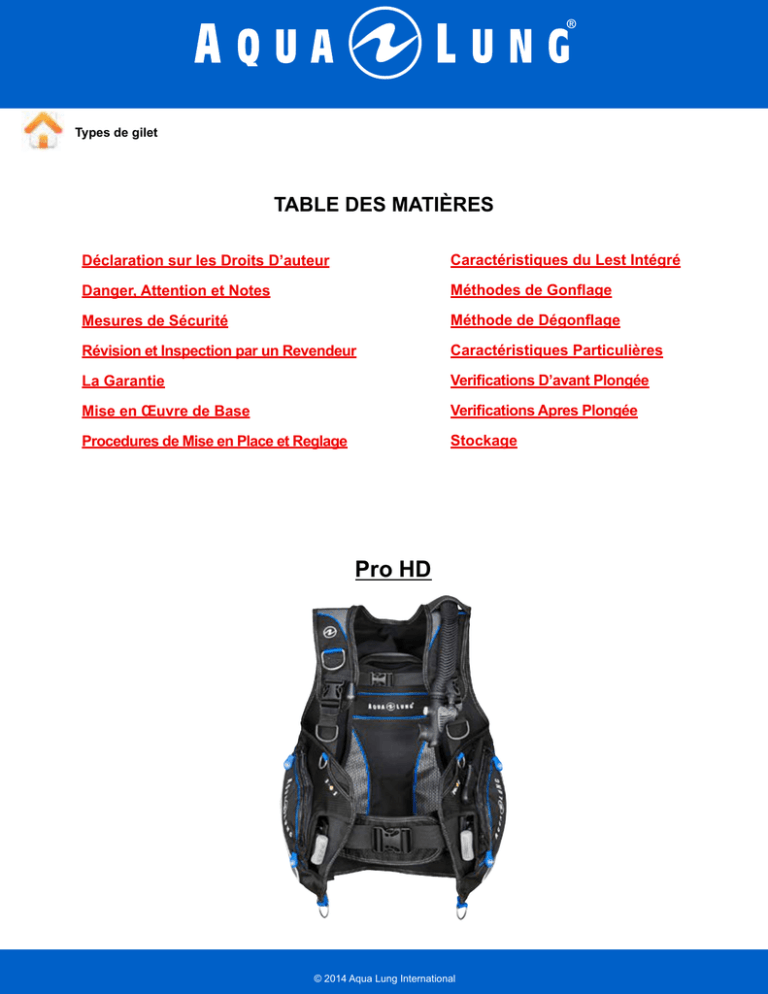 AQUA LUNG®

Types de gilet

TABLE DES MATIÈRES

Déclaration sur les Droits D'auteur

Danger, Attention et Notes

Mesures de Sécurité

Révision et Inspection par un Revendeur

La Garantie

Mise en Œuvre de Base

Procedures de Mise en Place et Reglage

Caractéristiques du Lest Intégré

Méthodes de Gonflage

Méthode de Dégonflage

Caractéristiques Particulières

Verifications D'avant Plongée

Verifications Apres Plongée

Stockage

Pro HD

AQUA LUNG

© 2014 Aqua Lung International